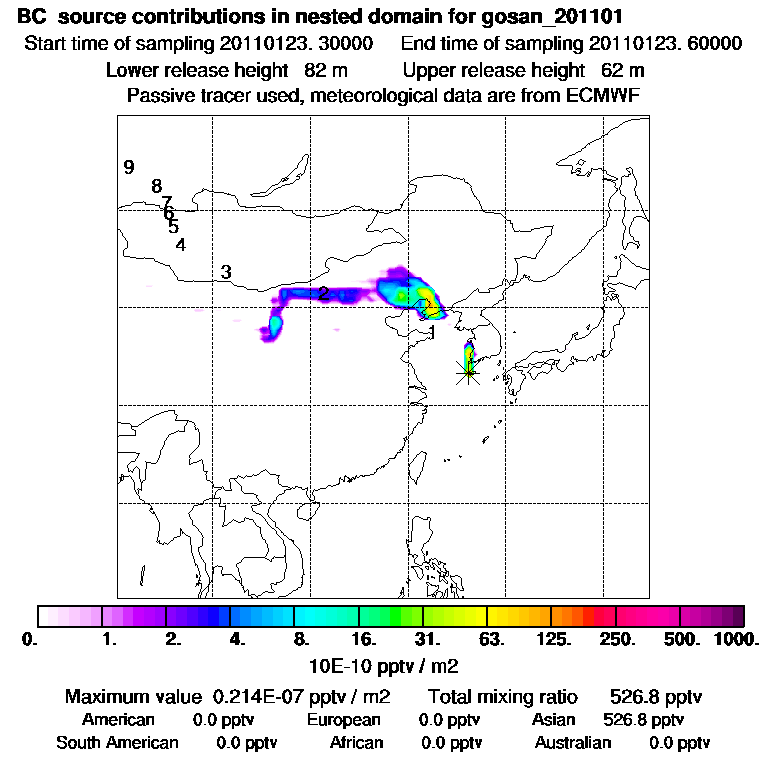 BC source contributions in nested domain for gosan_201101

Start time of sampling 20110123. 30000     End time of sampling 20110123. 60000

Lower release height 82 m     Upper release height 62 m

Passive tracer used, meteorological data are from ECMWF

9
8
7
6
5
4
3
2
1

0. 1. 2. 4. 8. 16. 31. 63. 125. 250. 500. 1000.

10E-10 pptv / m2

Maximum value 0.214E-07 pptv / m2     Total mixing ratio 526.8 pptv

American 0.0 pptv     European 0.0 pptv     Asian 526.8 pptv

South American 0.0 pptv     African 0.0 pptv     Australian 0.0 pptv